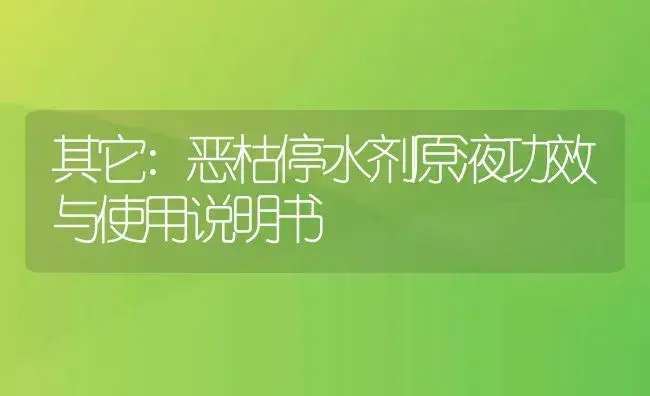 其它：恶枯停水剂原液功效与使用说明书